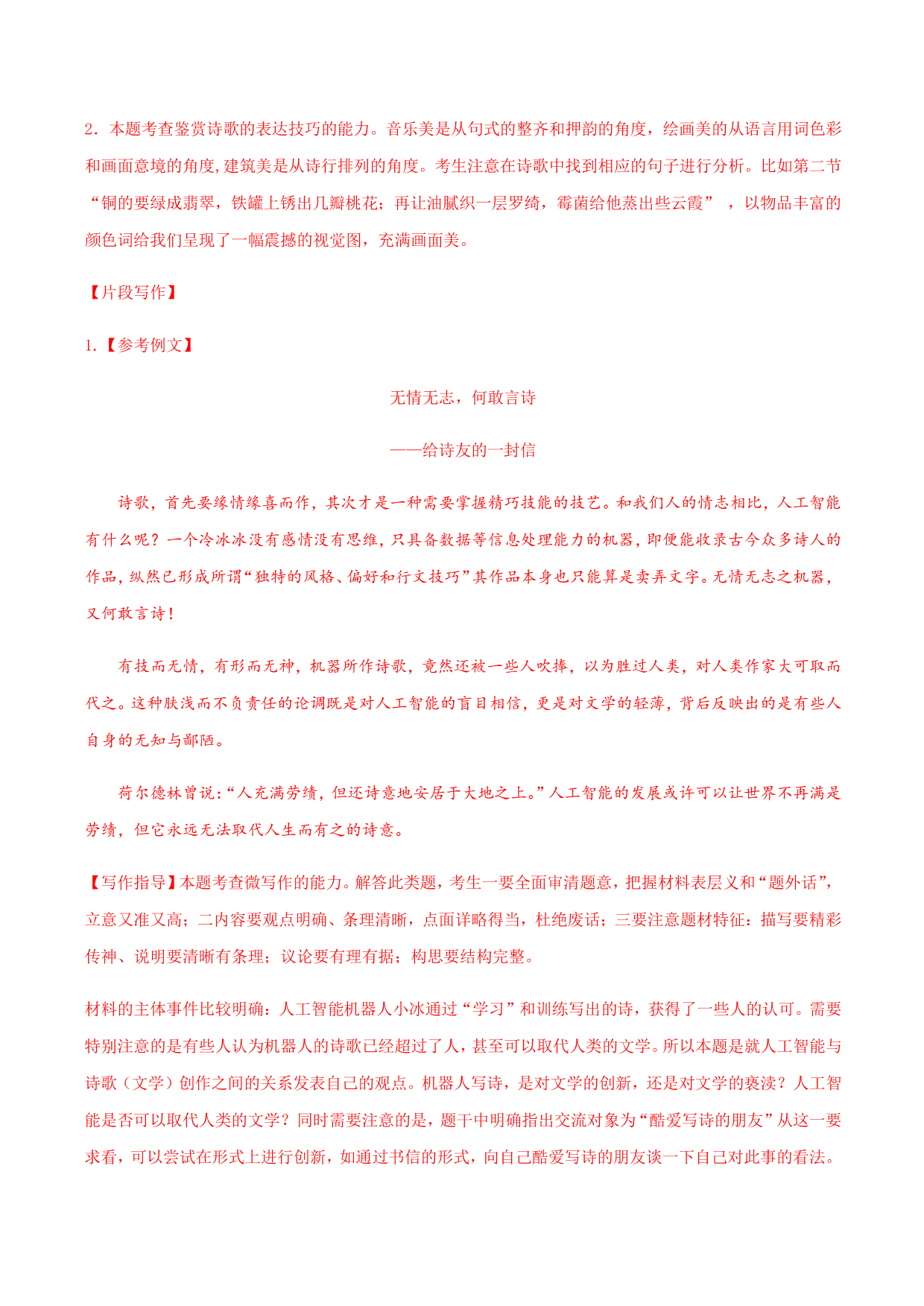 2．本题考查鉴赏诗歌的表达技巧的能力。音乐美是从句式的整齐和押韵的角度，绘画美的从语言用词色彩和画面意境的角度，建筑美是从诗行排列的角度。考生注意在诗歌中找到相应的句子进行分析。比如第二节“铜的要绿成翡翠，铁罐上锈出几瓣桃花；再让油腻织一层罗绮，霉菌给他蒸出些云霞”，以物品丰富的颜色词给我们呈现了一幅震撼的视觉图，充满画面美。

【片段写作】

1.【参考例文】

无情无志，何敢言诗

——给诗友的一封信

诗歌，首先要缘情缘喜而作，其次才是一种需要掌握精巧技能的技艺。和我们人的情志相比，人工智能有什么呢？一个冷冰冰没有感情没有思维，只具备数据等信息处理能力的机器，即便能收录古今众多诗人的作品，纵然已形成所谓“独特的风格、偏好和行文技巧”其作品本身也只能算是卖弄文字。无情无志之机器，又何敢言诗！

有技而无情，有形而无神，机器所作诗歌，竟然还被一些人吹捧，以为胜过人类，对人类作家大可取而代之。这种肤浅而不负责任的论调既是对人工智能的盲目相信，更是对文学的轻薄，背后反映出的是有些人自身的无知与鄙陋。

荷尔德林曾说：“人充满劳绩，但还诗意地安居于大地之上。”人工智能的发展或许可以让世界不再满是劳绩，但它永远无法取代人生而有之的诗意。

【写作指导】本题考查微写作的能力。解答此类题，考生一要全面审清题意，把握材料表层义和“题外话”，立意又准又高；二内容要观点明确、条理清晰，点面详略得当，杜绝废话；三要注意题材特征：描写要精彩传神、说明要清晰有条理；议论要有理有据；构思要结构完整。

材料的主体事件比较明确：人工智能机器人小冰通过“学习”和训练写出的诗，获得了一些人的认可。需要特别注意的是有些人认为机器人的诗歌已经超过了人，甚至可以取代人类的文学。所以本题是就人工智能与诗歌（文学）创作之间的关系发表自己的观点。机器人写诗，是对文学的创新，还是对文学的亵渎？人工智能是否可以取代人类的文学？同时需要注意的是，题干中明确指出交流对象为“酷爱写诗的朋友”从这一要求看，可以尝试在形式上进行创新，如通过书信的形式，向自己酷爱写诗的朋友谈一下自己对此事的看法。